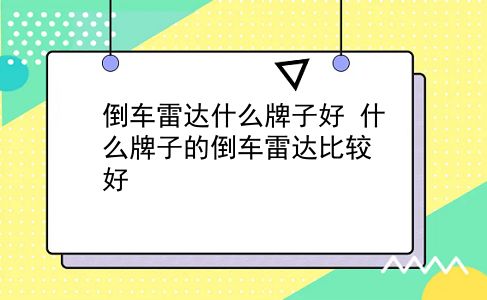 倒车雷达什么牌子好 什么牌子的倒车雷达比较好